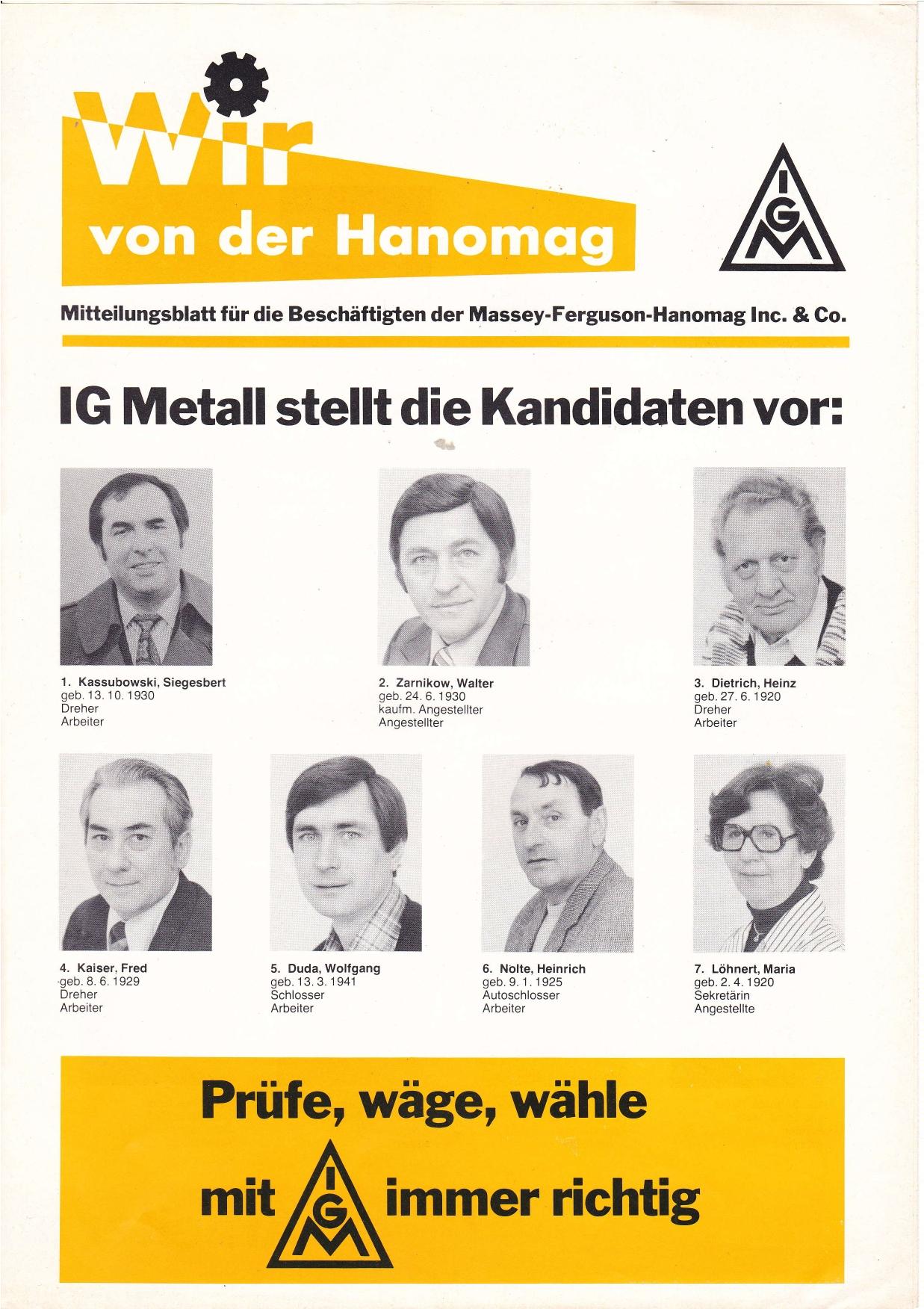 Wir
von der Hanomag

IGM

Mitteilungsblatt für die Beschäftigten der Massey-Ferguson-Hanomag Inc. & Co.

IG Metall stellt die Kandidaten vor:

1. Kassubowski, Siegesbert
geb. 13. 10. 1930
Dreher
Arbeiter

2. Zarnikow, Walter
geb. 24. 6. 1930
kaufm. Angestellter
Angestellter

3. Dietrich, Heinz
geb. 27. 6. 1920
Dreher
Arbeiter

4. Kaiser, Fred
geb. 8. 6. 1929
Dreher
Arbeiter

5. Duda, Wolfgang
geb. 13. 3. 1941
Schlosser
Arbeiter

6. Nolte, Heinrich
geb. 9. 1. 1925
Autoschlosser
Arbeiter

7. Löhnert, Maria
geb. 2. 4. 1920
Sekretärin
Angestellte

Prüfe, wäge, wähle
mit IGM immer richtig